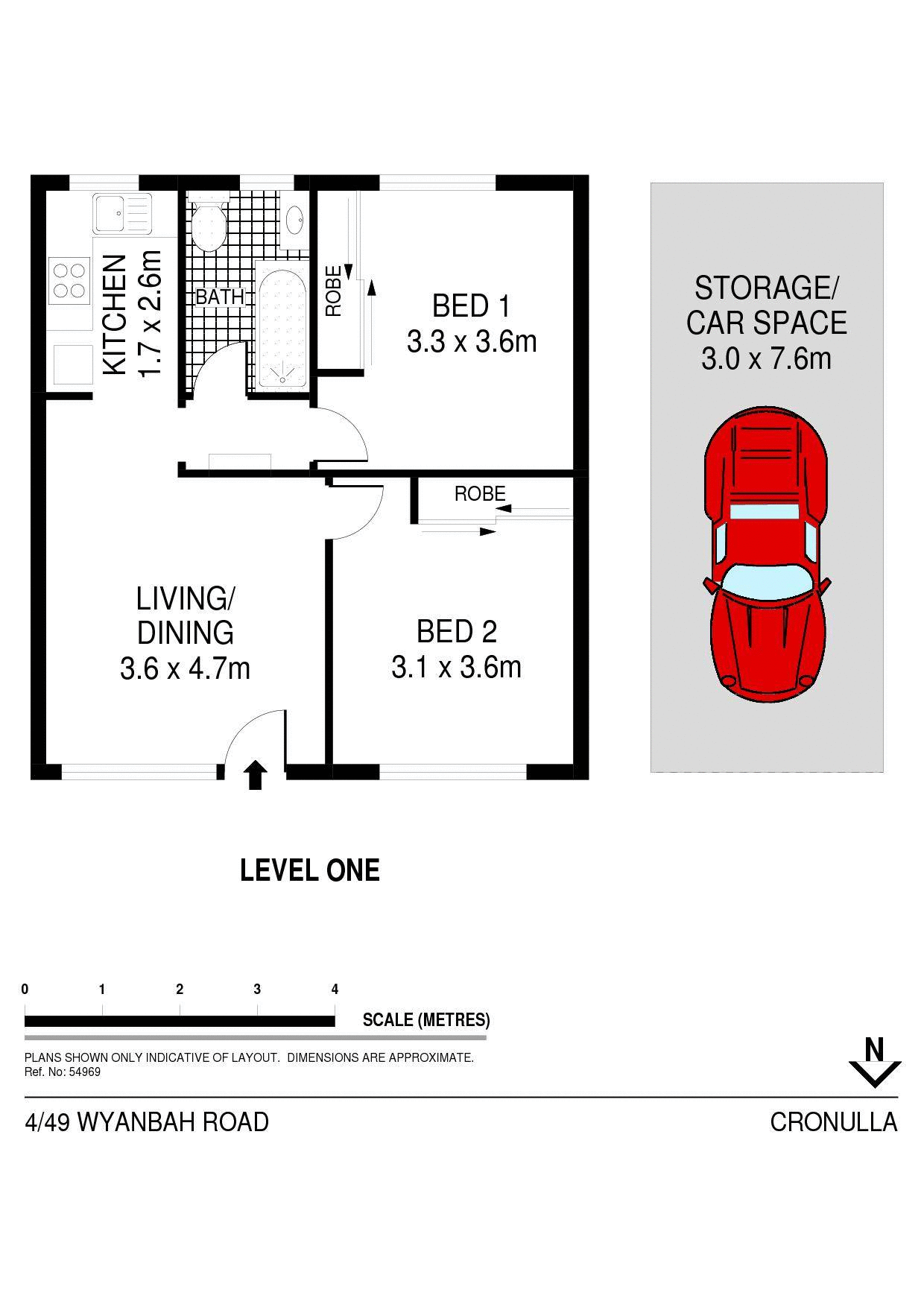 KITCHEN
1.7 x 2.6m

BATH

ROBE

BED 1
3.3 x 3.6m

STORAGE/
CAR SPACE
3.0 x 7.6m

ROBE

LIVING/
DINING
3.6 x 4.7m

BED 2
3.1 x 3.6m

LEVEL ONE

0 1 2 3 4

SCALE (METRES)

PLANS SHOWN ONLY INDICATIVE OF LAYOUT. DIMENSIONS ARE APPROXIMATE.
Ref. No: 54969

N

4/49 WYANBAH ROAD

CRONULLA